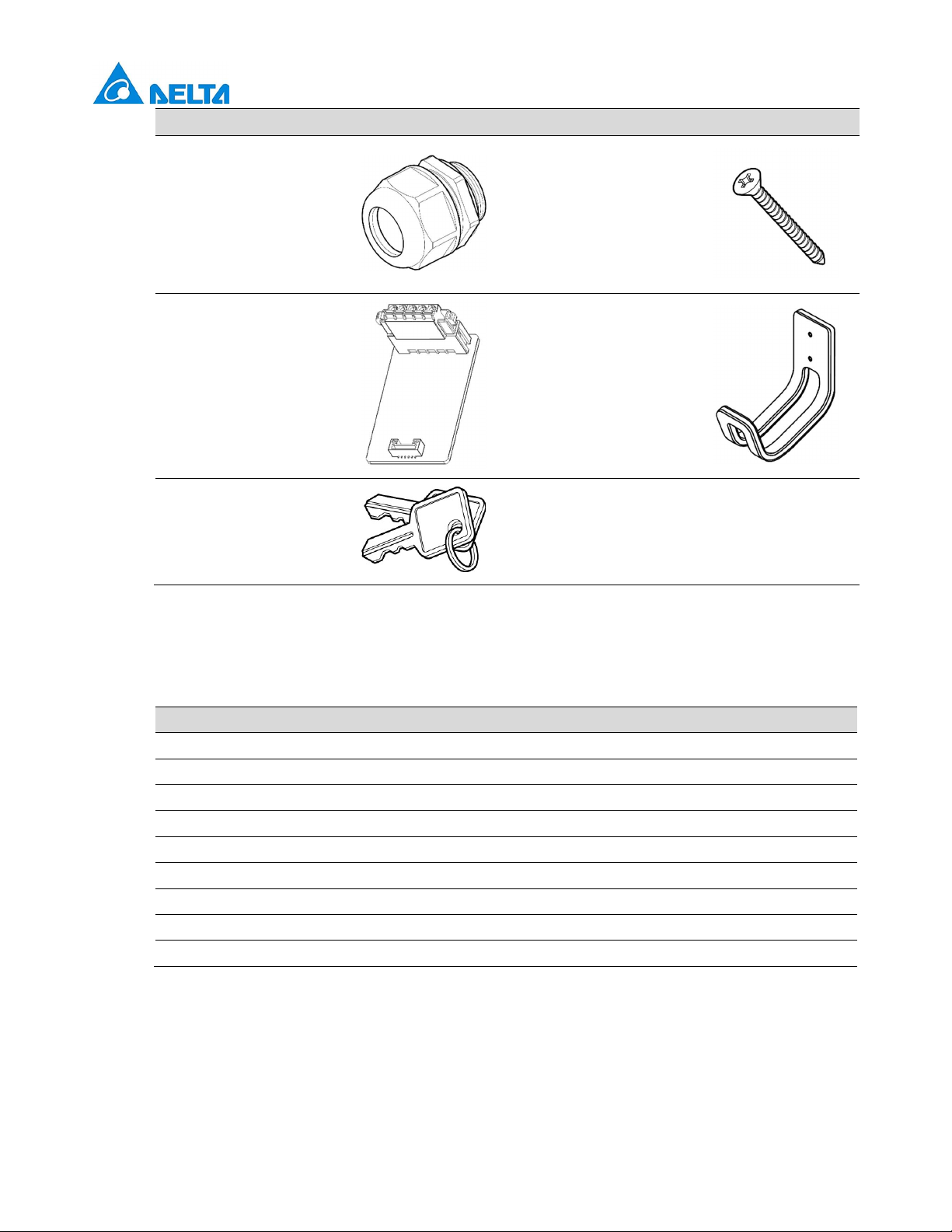 DELTA